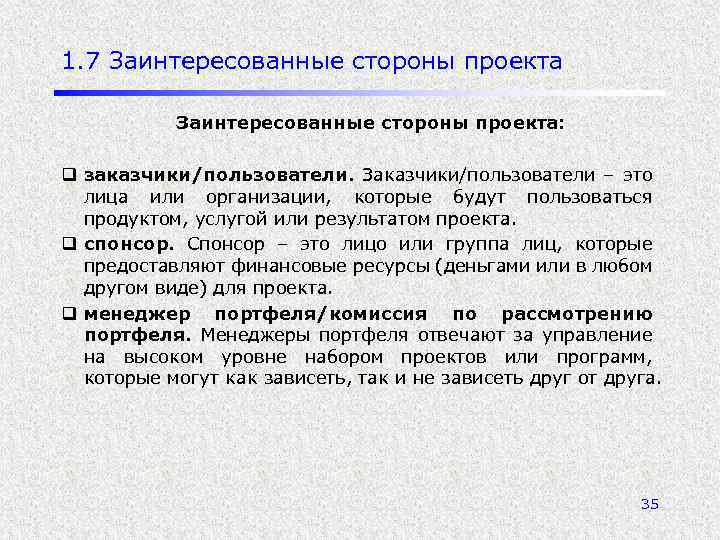 1.7 Заинтересованные стороны проекта

Заинтересованные стороны проекта:

❑ заказчики/пользователи. Заказчики/пользователи – это лица или организации, которые будут пользоваться продуктом, услугой или результатом проекта.

❑ спонсор. Спонсор – это лицо или группа лиц, которые предоставляют финансовые ресурсы (деньгами или в любом другом виде) для проекта.

❑ менеджер портфеля/комиссия по рассмотрению портфеля. Менеджеры портфеля отвечают за управление на высоком уровне набором проектов или программ, которые могут как зависеть, так и не зависеть друг от друга.

35